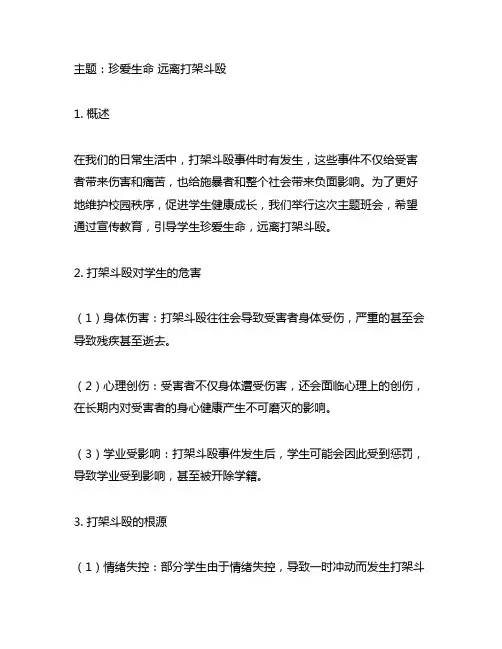 主题：珍爱生命 远离打架斗殴

1. 概述

在我们的日常生活中，打架斗殴事件时有发生，这些事件不仅给受害者带来伤害和痛苦，也给施暴者和整个社会带来负面影响。为了更好地维护校园秩序，促进学生健康成长，我们举行这次主题班会，希望通过宣传教育，引导学生珍爱生命，远离打架斗殴。

2. 打架斗殴对学生的危害

（1）身体伤害：打架斗殴往往会导致受害者身体受伤，严重的甚至会导致残疾甚至逝去。

（2）心理创伤：受害者不仅身体遭受伤害，还会面临心理上的创伤，在长期内对受害者的身心健康产生不可磨灭的影响。

（3）学业受影响：打架斗殴事件发生后，学生可能会因此受到惩罚，导致学业受到影响，甚至被开除学籍。

3. 打架斗殴的根源

（1）情绪失控：部分学生由于情绪失控，导致一时冲动而发生打架斗